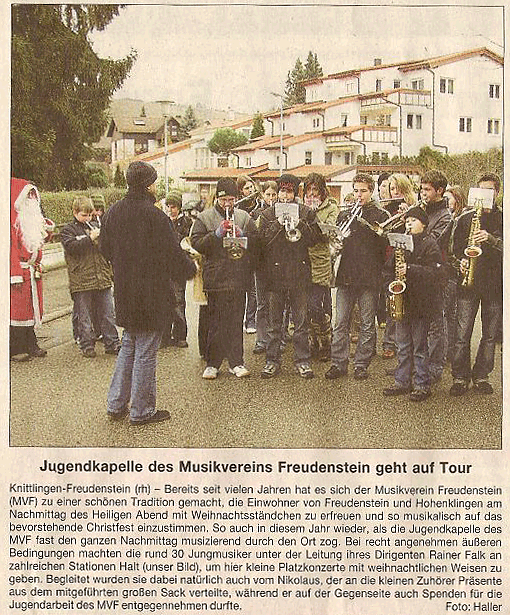 Jugendkapelle des Musikvereins Freudenstein geht auf Tour

Knittlingen-Freudenstein (rh) – Bereits seit vielen Jahren hat es sich der Musikverein Freudenstein (MVF) zu einer schönen Tradition gemacht, die Einwohner von Freudenstein und Hohenklingen am Nachmittag des Heiligen Abend mit Weihnachtsständchen zu erfreuen und so musikalisch auf das bevorstehende Christfest einzustimmen. So auch in diesem Jahr wieder, als die Jugendkapelle des MVF fast den ganzen Nachmittag musizierend durch den Ort zog. Bei recht angenehmen äußeren Bedingungen machten die rund 30 Jungmusiker unter der Leitung ihres Dirigenten Rainer Falk an zahlreichen Stationen Halt (unser Bild), um hier kleine Platzkonzerte mit weihnachtlichen Weisen zu geben. Begleitet wurden sie dabei natürlich auch vom Nikolaus, der an die kleinen Zuhörer Präsente aus dem mitgeführten großen Sack verteilte, während er auf der Gegenseite auch Spenden für die Jugendarbeit des MVF entgegennehmen durfte. Foto: Haller